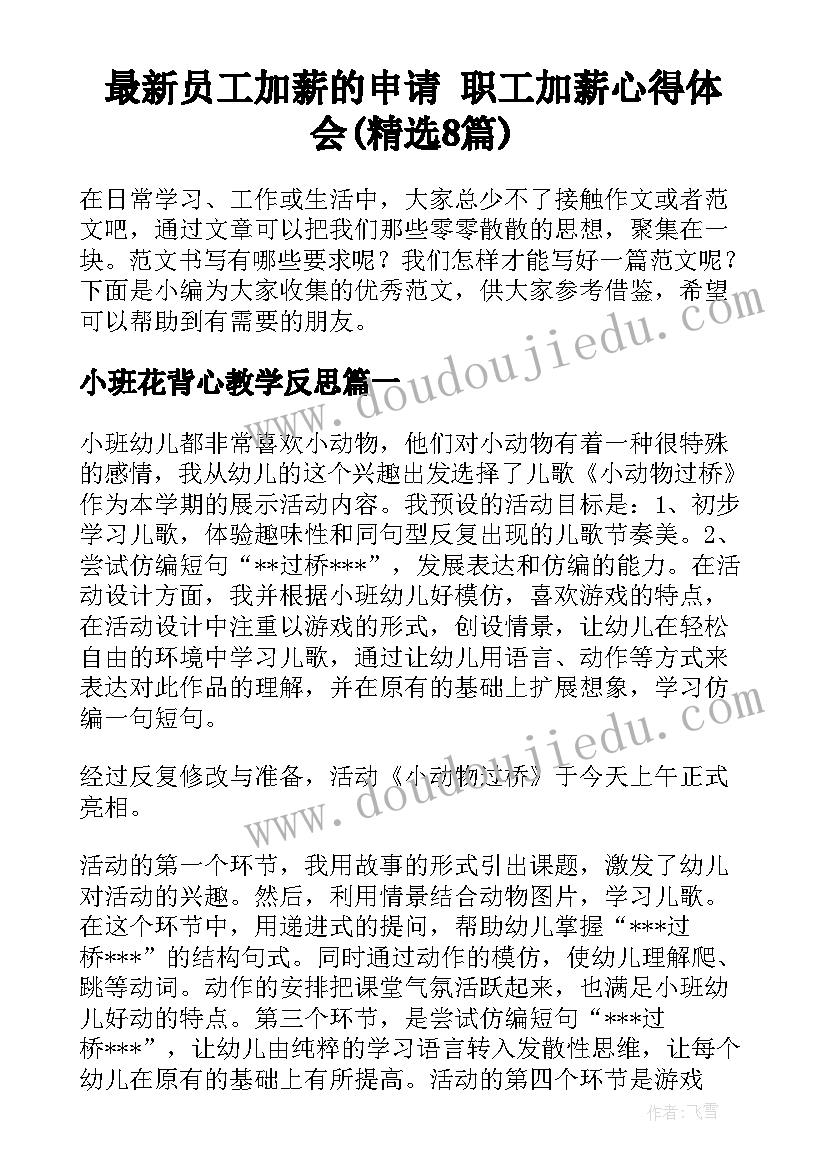 最新员工加薪的申请 职工加薪心得体会(精选8篇)

在日常学习、工作或生活中，大家总少不了接触作文或者范文吧，通过文章可以把我们那些零零散散的思想，聚集在一块。范文书写有哪些要求呢？我们怎样才能写好一篇范文呢？下面是小编为大家收集的优秀范文，供大家参考借鉴，希望可以帮助到有需要的朋友。

小班花背心教学反思篇一

小班幼儿都非常喜欢小动物，他们对小动物有着一种很特殊的感情，我从幼儿的这个兴趣出发选择了儿歌《小动物过桥》作为本学期的展示活动内容。我预设的活动目标是：1、初步学习儿歌，体验趣味性和同句型反复出现的儿歌节奏美。2、尝试仿编短句“**过桥***”，发展表达和仿编的能力。在活动设计方面，我并根据小班幼儿好模仿，喜欢游戏的特点，在活动设计中注重以游戏的形式，创设情景，让幼儿在轻松自由的环境中学习儿歌，通过让幼儿用语言、动作等方式来表达对此作品的理解，并在原有的基础上扩展想象，学习仿编一句短句。

经过反复修改与准备，活动《小动物过桥》于今天上午正式亮相。

活动的第一个环节，我用故事的形式引出课题，激发了幼儿对活动的兴趣。然后，利用情景结合动物图片，学习儿歌。在这个环节中，用递进式的提问，帮助幼儿掌握“***过桥***”的结构句式。同时通过动作的模仿，使幼儿理解爬、跳等动词。动作的安排把课堂气氛活跃起来，也满足小班幼儿好动的特点。第三个环节，是尝试仿编短句“***过桥***”，让幼儿由纯粹的学习语言转入发散性思维，让每个幼儿在原有的基础上有所提高。活动的第四个环节是游戏

www.doudoujiedu.com

作者：飞雪